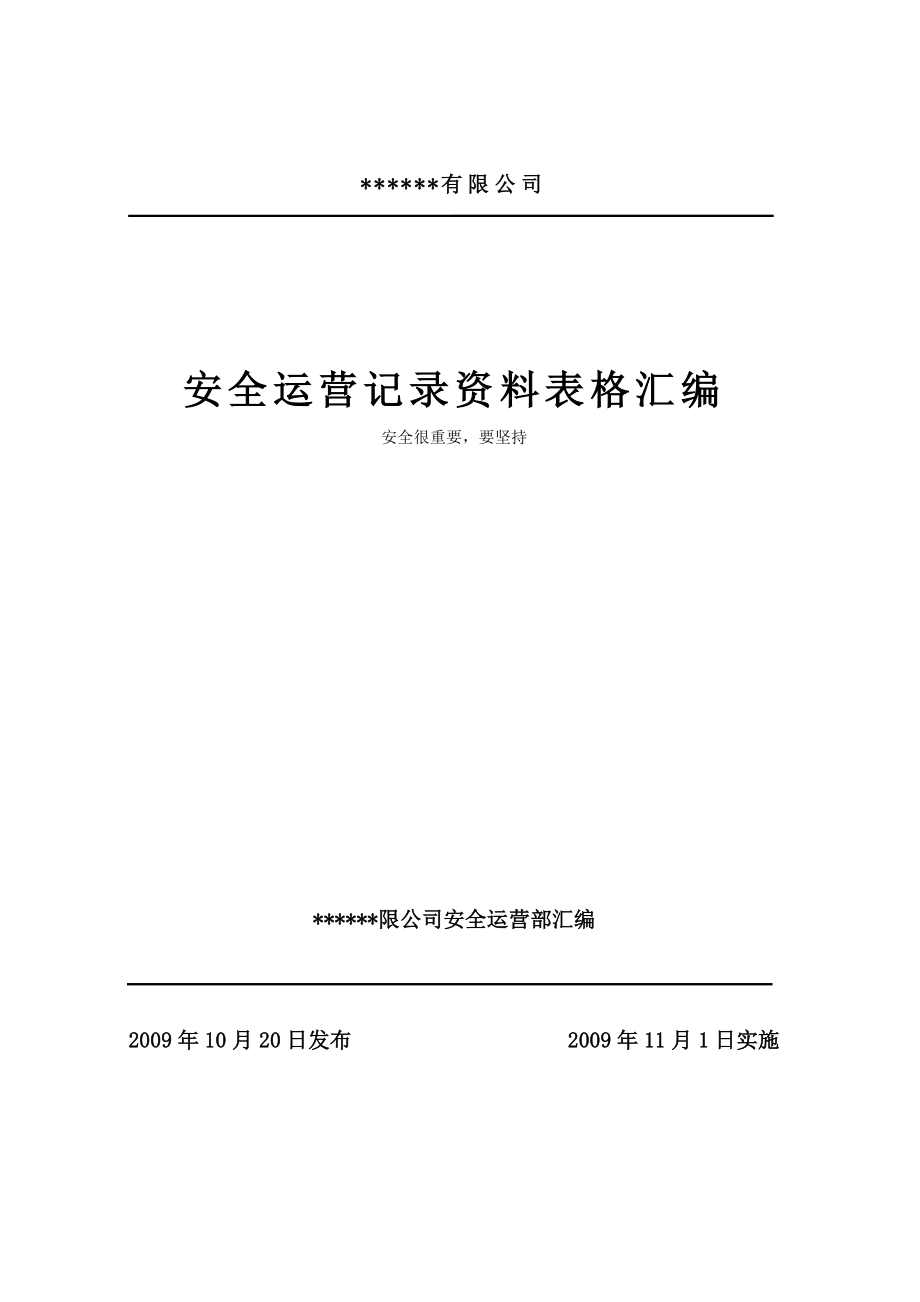 ******有限公司

安全运营记录资料表格汇编

安全很重要，要坚持

******限公司安全运营部汇编

2009年10月20日发布

2009年11月1日实施